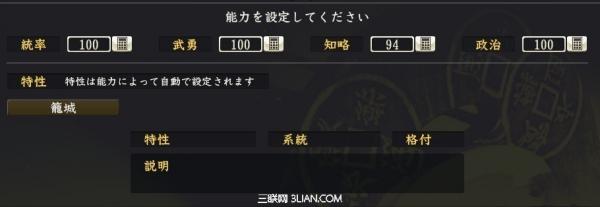 能力を設定してください

統率 100 武勇 100 知略 94 政治 100

特性 特性は能力によって自動で設定されます

籠城

特性 系統 格付

説明

三联网 3LIAN.COM